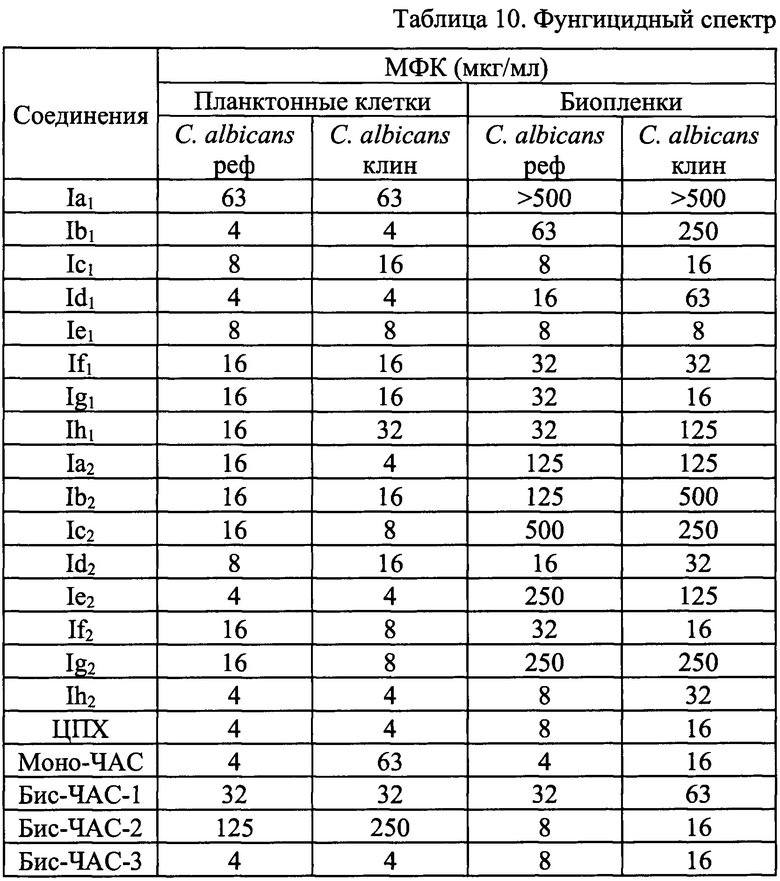 Таблица 10. Фунгицидный спектр

| Соединения | МФК (мкг/мл) | | | |
|---|---|---|---|---|
| | Планктонные клетки | | Биопленки | |
| | C. albicans реф | C. albicans клин | C. albicans реф | C. albicans клин |
| $Ia_1$ | 63 | 63 | >500 | >500 |
| $Ib_1$ | 4 | 4 | 63 | 250 |
| $Ic_1$ | 8 | 16 | 8 | 16 |
| $Id_1$ | 4 | 4 | 16 | 63 |
| $Ie_1$ | 8 | 8 | 8 | 8 |
| $If_1$ | 16 | 16 | 32 | 32 |
| $Ig_1$ | 16 | 16 | 32 | 16 |
| $Ih_1$ | 16 | 32 | 32 | 125 |
| $Ia_2$ | 16 | 4 | 125 | 125 |
| $Ib_2$ | 16 | 16 | 125 | 500 |
| $Ic_2$ | 16 | 8 | 500 | 250 |
| $Id_2$ | 8 | 16 | 16 | 32 |
| $Ie_2$ | 4 | 4 | 250 | 125 |
| $If_2$ | 16 | 8 | 32 | 16 |
| $Ig_2$ | 16 | 8 | 250 | 250 |
| $Ih_2$ | 4 | 4 | 8 | 32 |
| ЦПХ | 4 | 4 | 8 | 16 |
| Моно-ЧАС | 4 | 63 | 4 | 16 |
| Бис-ЧАС-1 | 32 | 32 | 32 | 63 |
| Бис-ЧАС-2 | 125 | 250 | 8 | 16 |
| Бис-ЧАС-3 | 4 | 4 | 8 | 16 |